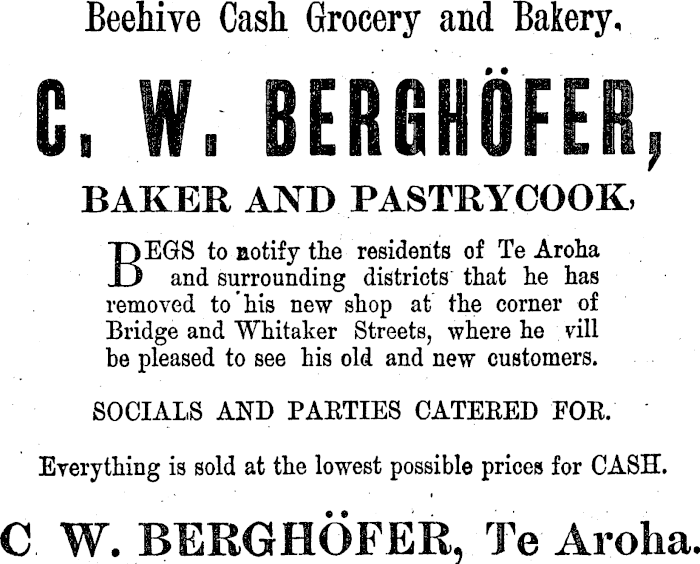 Beehive Cash Grocery and Bakery.

C. W. BERGHÖFER,

BAKER AND PASTRYCOOK,

BEGS to notify the residents of Te Aroha and surrounding districts that he has removed to his new shop at the corner of Bridge and Whitaker Streets, where he vill be pleased to see his old and new customers.

SOCIALS AND PARTIES CATERED FOR.

Everything is sold at the lowest possible prices for CASH.

C W. BERGHÖFER, Te Aroha.